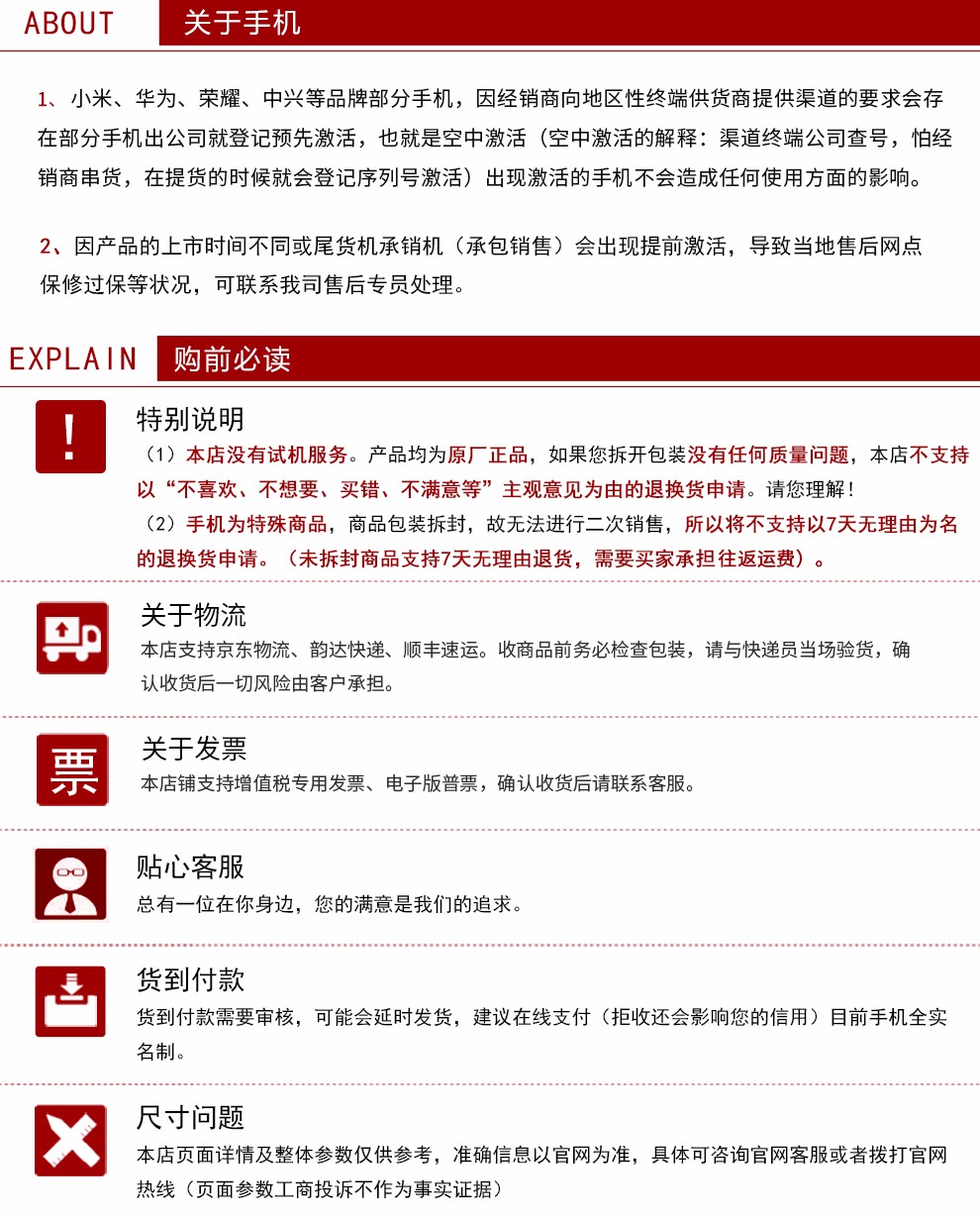 ABOUT 关于手机

1、小米、华为、荣耀、中兴等品牌部分手机，因经销商向地区性终端供货商提供渠道的要求会存在部分手机出公司就登记预先激活，也就是空中激活（空中激活的解释：渠道终端公司查号，怕经销商串货，在提货的时候就会登记序列号激活）出现激活的手机不会造成任何使用方面的影响。

2、因产品的上市时间不同或尾货机承销机（承包销售）会出现提前激活，导致当地售后网点保修过保等状况，可联系我司售后专员处理。

EXPLAIN 购前必读

!

特别说明
（1）本店没有试机服务。产品均为原厂正品，如果您拆开包装没有任何质量问题，本店不支持以“不喜欢、不想要、买错、不满意等”主观意见为由的退换货申请。请您理解！
（2）手机为特殊商品，商品包装拆封，故无法进行二次销售，所以将不支持以7天无理由为名的退换货申请。（未拆封商品支持7天无理由退货，需要买家承担往返运费）。

关于物流
本店支持京东物流、韵达快递、顺丰速运。收商品前务必检查包装，请与快递员当场验货，确认收货后一切风险由客户承担。

票

关于发票
本店铺支持增值税专用发票、电子版普票，确认收货后请联系客服。

贴心客服
总有一位在你身边，您的满意是我们的追求。

货到付款
货到付款需要审核，可能会延时发货，建议在线支付（拒收还会影响您的信用）目前手机全实名制。

尺寸问题
本店页面详情及整体参数仅供参考，准确信息以官网为准，具体可咨询官网客服或者拨打官网热线（页面参数工商投诉不作为事实证据）